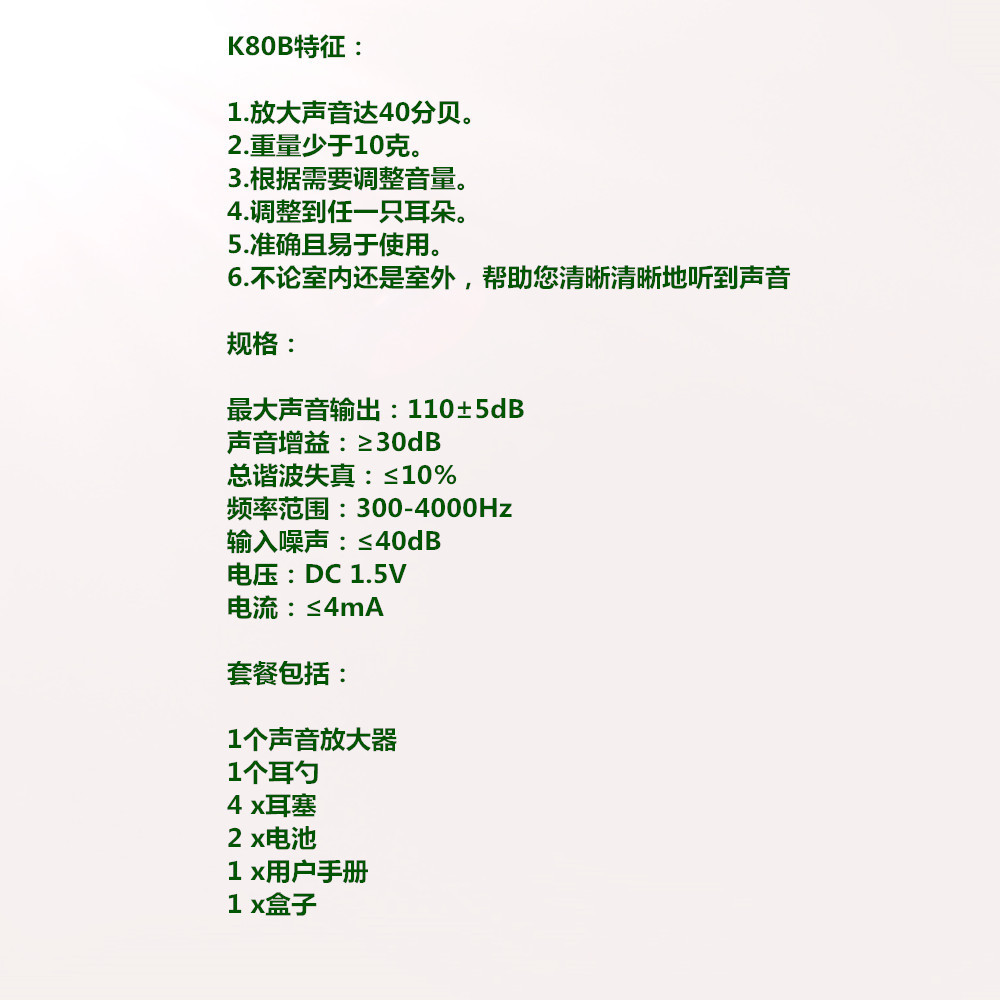 K80B特征：

1.放大声音达40分贝。
2.重量少于10克。
3.根据需要调整音量。
4.调整到任一只耳朵。
5.准确且易于使用。
6.不论室内还是室外，帮助您清晰清晰地听到声音

规格：

最大声音输出：110±5dB
声音增益：≥30dB
总谐波失真：≤10%
频率范围：300-4000Hz
输入噪声：≤40dB
电压：DC 1.5V
电流：≤4mA

套餐包括：

1个声音放大器
1个耳勺
4 x耳塞
2 x电池
1 x用户手册
1 x盒子